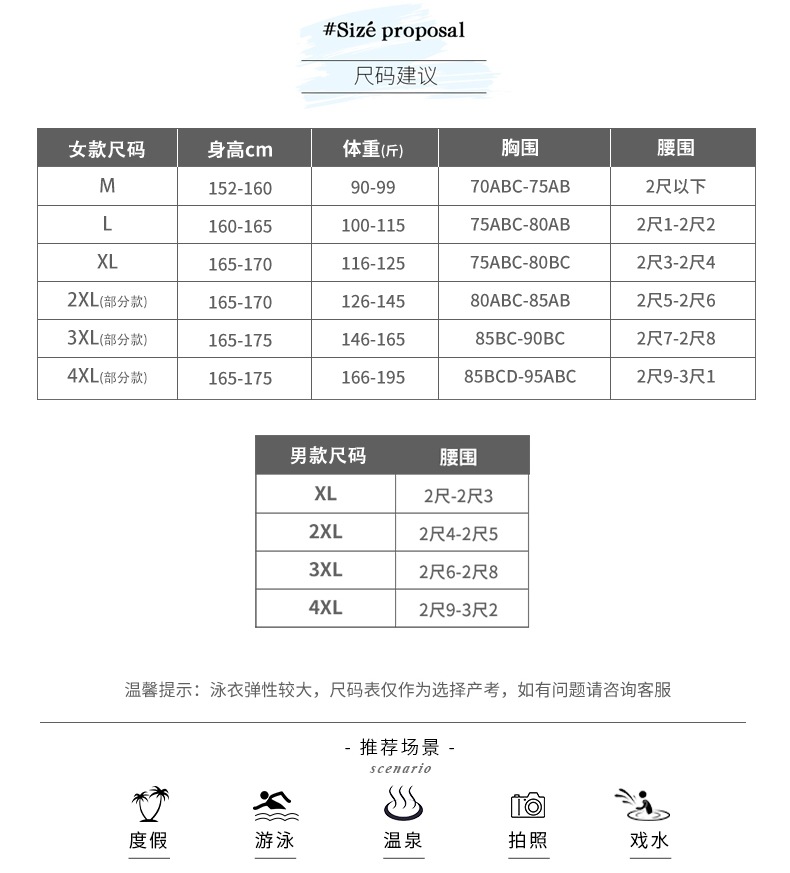 #Sizé proposal

尺码建议

| 女款尺码 | 身高cm | 体重(斤) | 胸围 | 腰围 |
|---|---|---|---|---|
| M | 152-160 | 90-99 | 70ABC-75AB | 2尺以下 |
| L | 160-165 | 100-115 | 75ABC-80AB | 2尺1-2尺2 |
| XL | 165-170 | 116-125 | 75ABC-80BC | 2尺3-2尺4 |
| 2XL(部分款) | 165-170 | 126-145 | 80ABC-85AB | 2尺5-2尺6 |
| 3XL(部分款) | 165-175 | 146-165 | 85BC-90BC | 2尺7-2尺8 |
| 4XL(部分款) | 165-175 | 166-195 | 85BCD-95ABC | 2尺9-3尺1 |

| 男款尺码 | 腰围 |
|---|---|
| XL | 2尺-2尺3 |
| 2XL | 2尺4-2尺5 |
| 3XL | 2尺6-2尺8 |
| 4XL | 2尺9-3尺2 |

温馨提示：泳衣弹性较大，尺码表仅作为选择产考，如有问题请咨询客服

- 推荐场景 -
scenario

度假 游泳 温泉 拍照 戏水